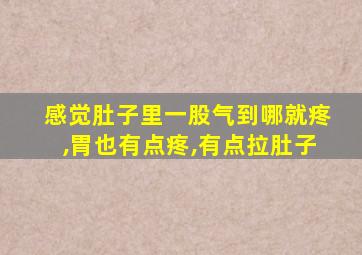 感觉肚子里一股气到哪就疼,胃也有点疼,有点拉肚子